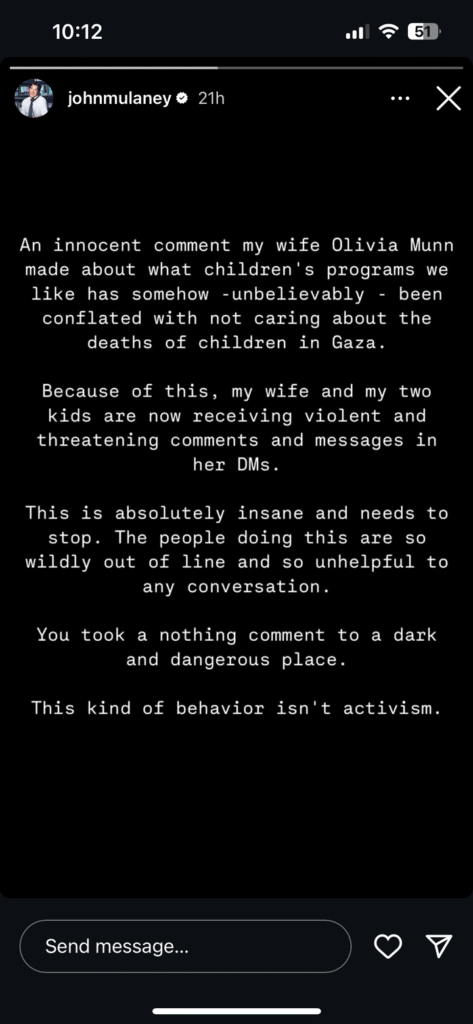 10:12

51

johnmulaney 21h

An innocent comment my wife Olivia Munn made about what children's programs we like has somehow -unbelievably - been conflated with not caring about the deaths of children in Gaza.

Because of this, my wife and my two kids are now receiving violent and threatening comments and messages in her DMs.

This is absolutely insane and needs to stop. The people doing this are so wildly out of line and so unhelpful to any conversation.

You took a nothing comment to a dark and dangerous place.

This kind of behavior isn't activism.

Send message...